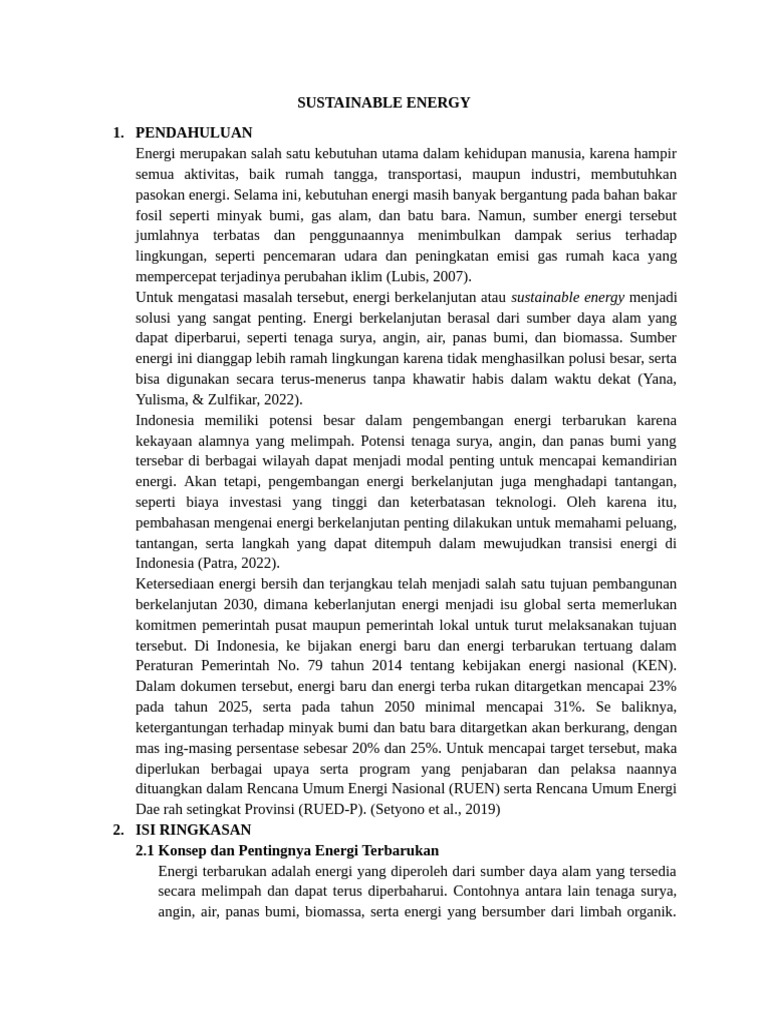 SUSTAINABLE ENERGY

1. PENDAHULUAN

Energi merupakan salah satu kebutuhan utama dalam kehidupan manusia, karena hampir semua aktivitas, baik rumah tangga, transportasi, maupun industri, membutuhkan pasokan energi. Selama ini, kebutuhan energi masih banyak bergantung pada bahan bakar fosil seperti minyak bumi, gas alam, dan batu bara. Namun, sumber energi tersebut jumlahnya terbatas dan penggunaannya menimbulkan dampak serius terhadap lingkungan, seperti pencemaran udara dan peningkatan emisi gas rumah kaca yang mempercepat terjadinya perubahan iklim (Lubis, 2007).

Untuk mengatasi masalah tersebut, energi berkelanjutan atau sustainable energy menjadi solusi yang sangat penting. Energi berkelanjutan berasal dari sumber daya alam yang dapat diperbarui, seperti tenaga surya, angin, air, panas bumi, dan biomassa. Sumber energi ini dianggap lebih ramah lingkungan karena tidak menghasilkan polusi besar, serta bisa digunakan secara terus-menerus tanpa khawatir habis dalam waktu dekat (Yana, Yulisma, & Zulfikar, 2022).

Indonesia memiliki potensi besar dalam pengembangan energi terbarukan karena kekayaan alamnya yang melimpah. Potensi tenaga surya, angin, dan panas bumi yang tersebar di berbagai wilayah dapat menjadi modal penting untuk mencapai kemandirian energi. Akan tetapi, pengembangan energi berkelanjutan juga menghadapi tantangan, seperti biaya investasi yang tinggi dan keterbatasan teknologi. Oleh karena itu, pembahasan mengenai energi berkelanjutan penting dilakukan untuk memahami peluang, tantangan, serta langkah yang dapat ditempuh dalam mewujudkan transisi energi di Indonesia (Patra, 2022).

Ketersediaan energi bersih dan terjangkau telah menjadi salah satu tujuan pembangunan berkelanjutan 2030, dimana keberlanjutan energi menjadi isu global serta memerlukan komitmen pemerintah pusat maupun pemerintah lokal untuk turut melaksanakan tujuan tersebut. Di Indonesia, ke bijakan energi baru dan energi terbarukan tertuang dalam Peraturan Pemerintah No. 79 tahun 2014 tentang kebijakan energi nasional (KEN). Dalam dokumen tersebut, energi baru dan energi terba rukan ditargetkan mencapai 23% pada tahun 2025, serta pada tahun 2050 minimal mencapai 31%. Se baliknya, ketergantungan terhadap minyak bumi dan batu bara ditargetkan akan berkurang, dengan mas ing-masing persentase sebesar 20% dan 25%. Untuk mencapai target tersebut, maka diperlukan berbagai upaya serta program yang penjabaran dan pelaksa naannya dituangkan dalam Rencana Umum Energi Nasional (RUEN) serta Rencana Umum Energi Dae rah setingkat Provinsi (RUED-P). (Setyono et al., 2019)

2. ISI RINGKASAN

2.1 Konsep dan Pentingnya Energi Terbarukan

Energi terbarukan adalah energi yang diperoleh dari sumber daya alam yang tersedia secara melimpah dan dapat terus diperbaharui. Contohnya antara lain tenaga surya, angin, air, panas bumi, biomassa, serta energi yang bersumber dari limbah organik.